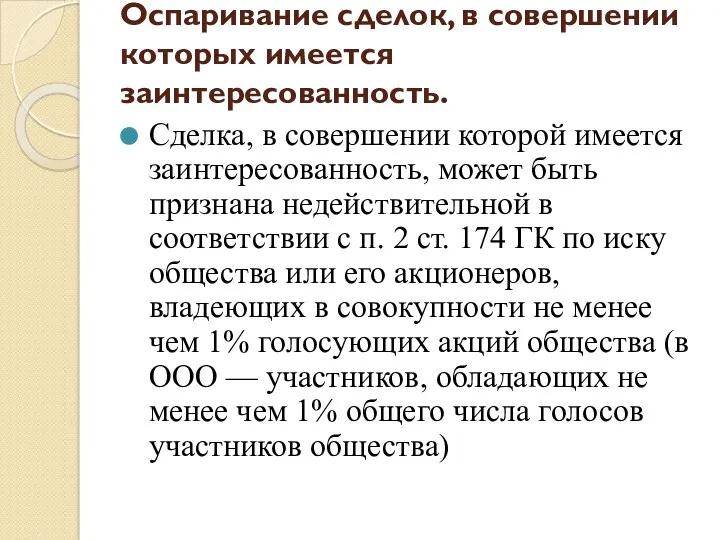 Оспаривание сделок, в совершении которых имеется заинтересованность.

Сделка, в совершении которой имеется заинтересованность, может быть признана недействительной в соответствии с п. 2 ст. 174 ГК по иску общества или его акционеров, владеющих в совокупности не менее чем 1% голосующих акций общества (в ООО — участников, обладающих не менее чем 1% общего числа голосов участников общества)